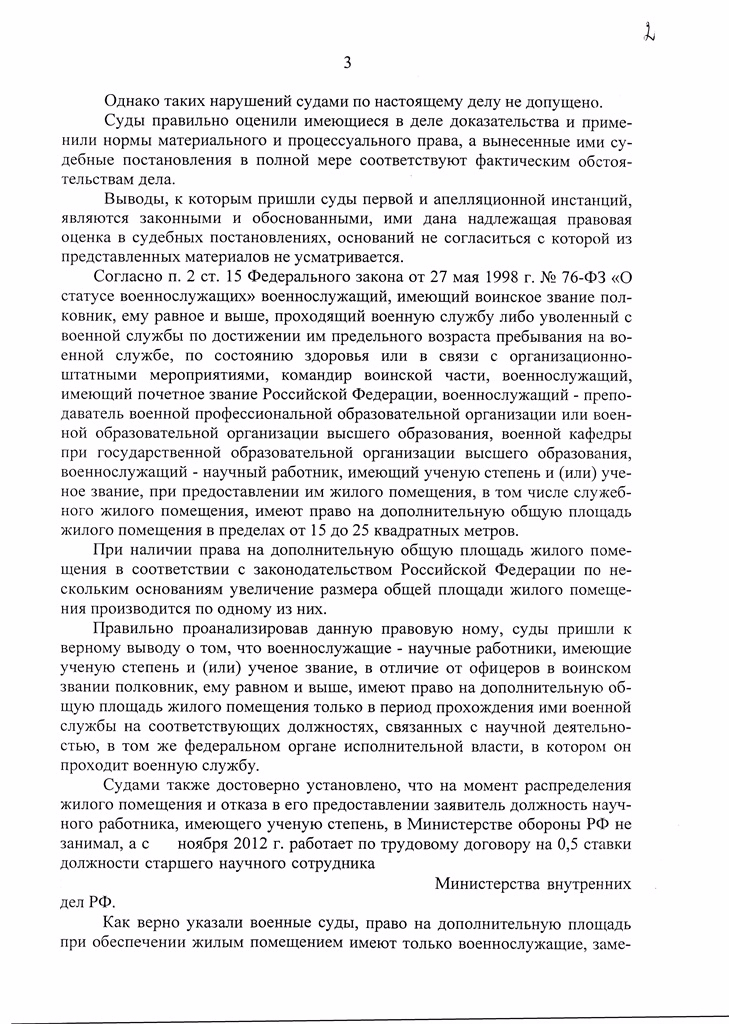 2

3

Однако таких нарушений судами по настоящему делу не допущено.

Суды правильно оценили имеющиеся в деле доказательства и применили нормы материального и процессуального права, а вынесенные ими судебные постановления в полной мере соответствуют фактическим обстоятельствам дела.

Выводы, к которым пришли суды первой и апелляционной инстанций, являются законными и обоснованными, ими дана надлежащая правовая оценка в судебных постановлениях, оснований не согласиться с которой из представленных материалов не усматривается.

Согласно п. 2 ст. 15 Федерального закона от 27 мая 1998 г. № 76-ФЗ «О статусе военнослужащих» военнослужащий, имеющий воинское звание полковник, ему равное и выше, проходящий военную службу либо уволенный с военной службы по достижении им предельного возраста пребывания на военной службе, по состоянию здоровья или в связи с организационно-штатными мероприятиями, командир воинской части, военнослужащий, имеющий почетное звание Российской Федерации, военнослужащий - преподаватель военной профессиональной образовательной организации или военной образовательной организации высшего образования, военной кафедры при государственной образовательной организации высшего образования, военнослужащий - научный работник, имеющий ученую степень и (или) ученое звание, при предоставлении им жилого помещения, в том числе служебного жилого помещения, имеют право на дополнительную общую площадь жилого помещения в пределах от 15 до 25 квадратных метров.

При наличии права на дополнительную общую площадь жилого помещения в соответствии с законодательством Российской Федерации по нескольким основаниям увеличение размера общей площади жилого помещения производится по одному из них.

Правильно проанализировав данную правовую ному, суды пришли к верному выводу о том, что военнослужащие - научные работники, имеющие ученую степень и (или) ученое звание, в отличие от офицеров в воинском звании полковник, ему равном и выше, имеют право на дополнительную общую площадь жилого помещения только в период прохождения ими военной службы на соответствующих должностях, связанных с научной деятельностью, в том же федеральном органе исполнительной власти, в котором он проходит военную службу.

Судами также достоверно установлено, что на момент распределения жилого помещения и отказа в его предоставлении заявитель должность научного работника, имеющего ученую степень, в Министерстве обороны РФ не занимал, а с ноября 2012 г. работает по трудовому договору на 0,5 ставки должности старшего научного сотрудника

Министерства внутренних дел РФ.

Как верно указали военные суды, право на дополнительную площадь при обеспечении жилым помещением имеют только военнослужащие, заме-